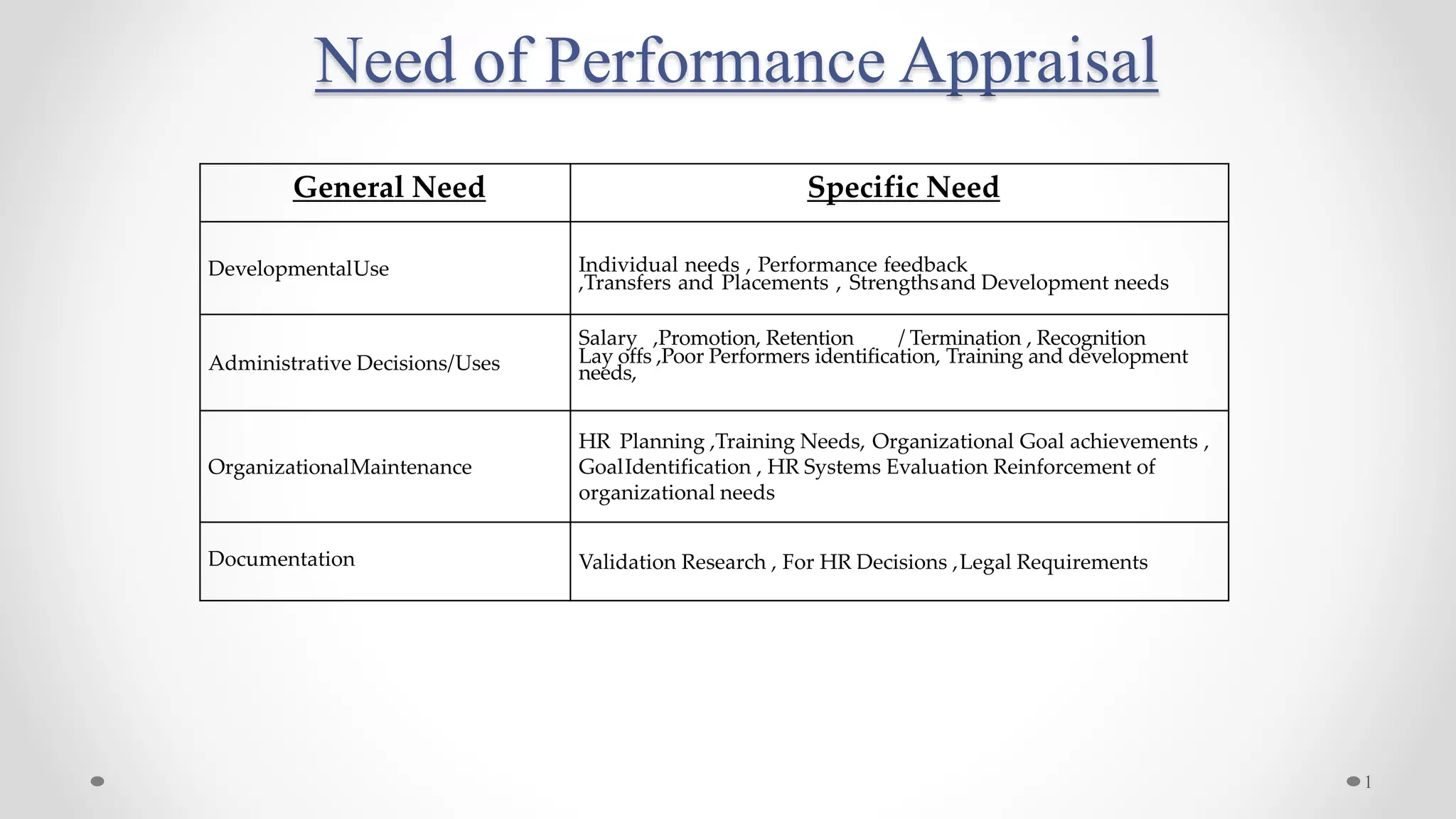 Need of Performance Appraisal

| General Need | Specific Need |
|---|---|
| DevelopmentalUse | Individual needs , Performance feedback ,Transfers and Placements , Strengthsand Development needs |
| Administrative Decisions/Uses | Salary ,Promotion, Retention / Termination , Recognition Lay offs ,Poor Performers identification, Training and development needs, |
| OrganizationalMaintenance | HR Planning ,Training Needs, Organizational Goal achievements , GoalIdentification , HR Systems Evaluation Reinforcement of organizational needs |
| Documentation | Validation Research , For HR Decisions ,Legal Requirements |

1